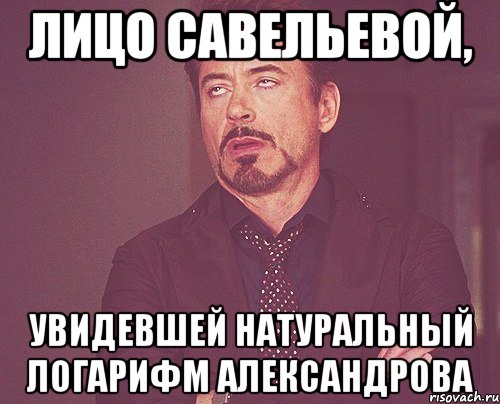 ЛИЦО САВЕЛЬЕВОЙ,

УВИДЕВШЕЙ НАТУРАЛЬНЫЙ ЛОГАРИФМ АЛЕКСАНДРОВА

risovach.ru